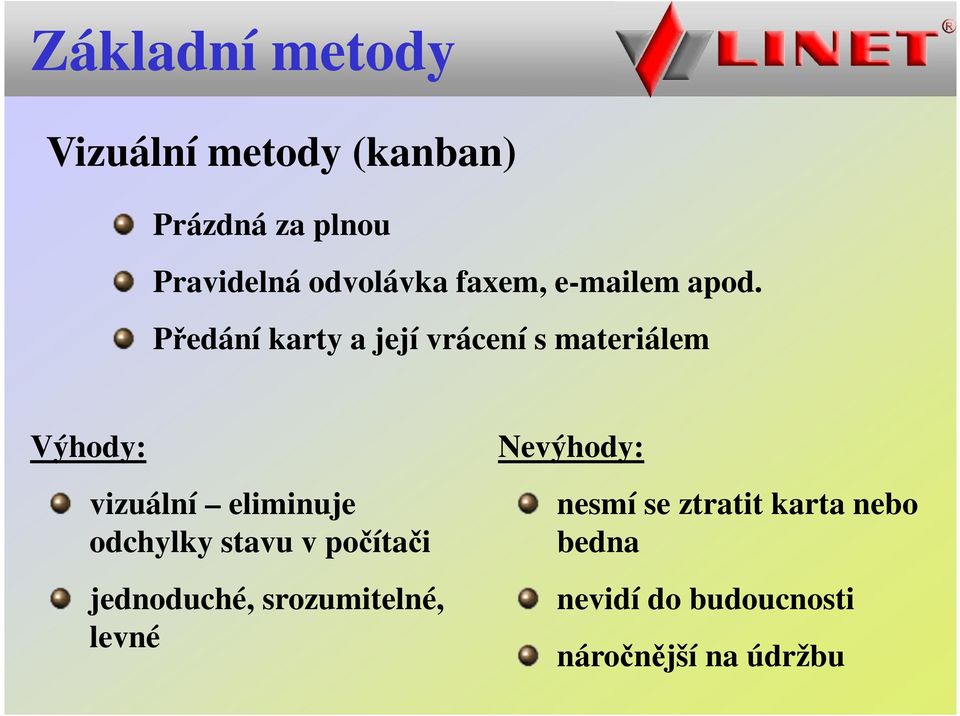 Základní metody

LINET®

Vizuální metody (kanban)

Prázdná za plnou

Pravidelná odvolávka faxem, e-mailem apod.

Předání karty a její vrácení s materiálem

Výhody:

vizuální – eliminuje odchylky stavu v počítači

jednoduché, srozumitelné, levné

Nevýhody:

nesmí se ztratit karta nebo bedna

nevidí do budoucnosti

náročnější na údržbu